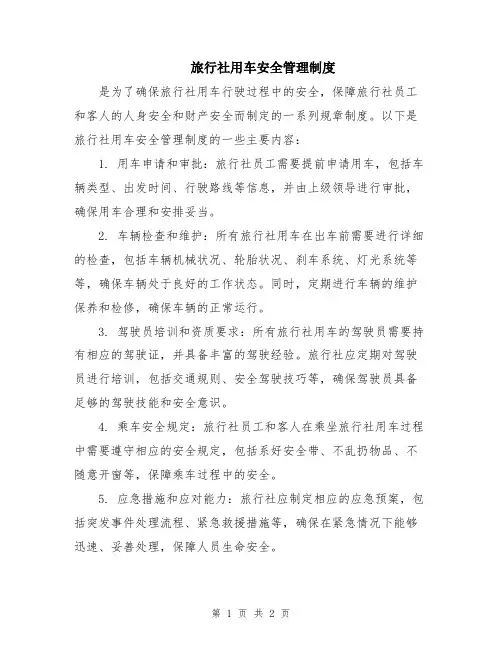 旅行社用车安全管理制度

是为了确保旅行社用车行驶过程中的安全，保障旅行社员工和客人的人身安全和财产安全而制定的一系列规章制度。以下是旅行社用车安全管理制度的一些主要内容：

1. 用车申请和审批：旅行社员工需要提前申请用车，包括车辆类型、出发时间、行驶路线等信息，并由上级领导进行审批，确保用车合理和安排妥当。

2. 车辆检查和维护：所有旅行社用车在出车前需要进行详细的检查，包括车辆机械状况、轮胎状况、刹车系统、灯光系统等等，确保车辆处于良好的工作状态。同时，定期进行车辆的维护保养和检修，确保车辆的正常运行。

3. 驾驶员培训和资质要求：所有旅行社用车的驾驶员需要持有相应的驾驶证，并具备丰富的驾驶经验。旅行社应定期对驾驶员进行培训，包括交通规则、安全驾驶技巧等，确保驾驶员具备足够的驾驶技能和安全意识。

4. 乘车安全规定：旅行社员工和客人在乘坐旅行社用车过程中需要遵守相应的安全规定，包括系好安全带、不乱扔物品、不随意开窗等，保障乘车过程中的安全。

5. 应急措施和应对能力：旅行社应制定相应的应急预案，包括突发事件处理流程、紧急救援措施等，确保在紧急情况下能够迅速、妥善处理，保障人员生命安全。

第 1 页 共 2 页